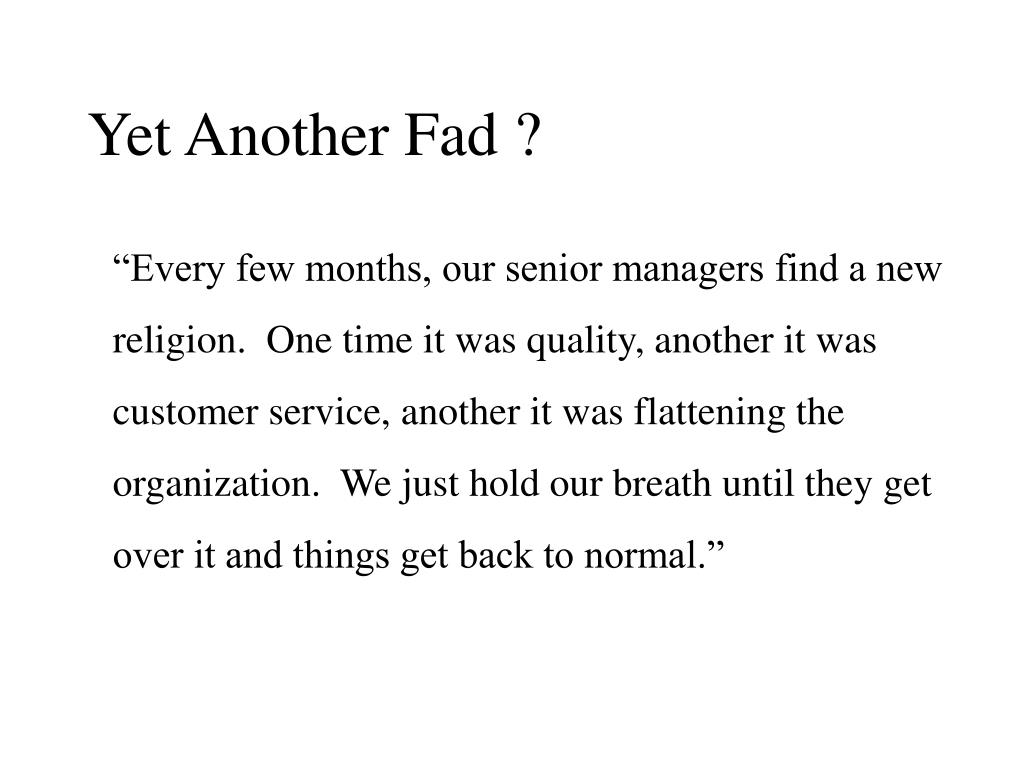 Yet Another Fad ?

“Every few months, our senior managers find a new religion.  One time it was quality, another it was customer service, another it was flattening the organization.  We just hold our breath until they get over it and things get back to normal.”